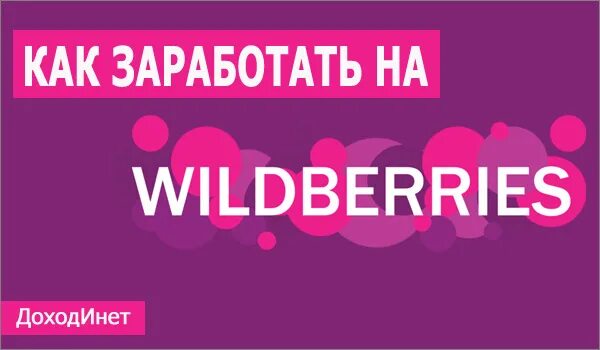 КАК ЗАРАБОТАТЬ НА

WILDBERRIES

ДоходИнет